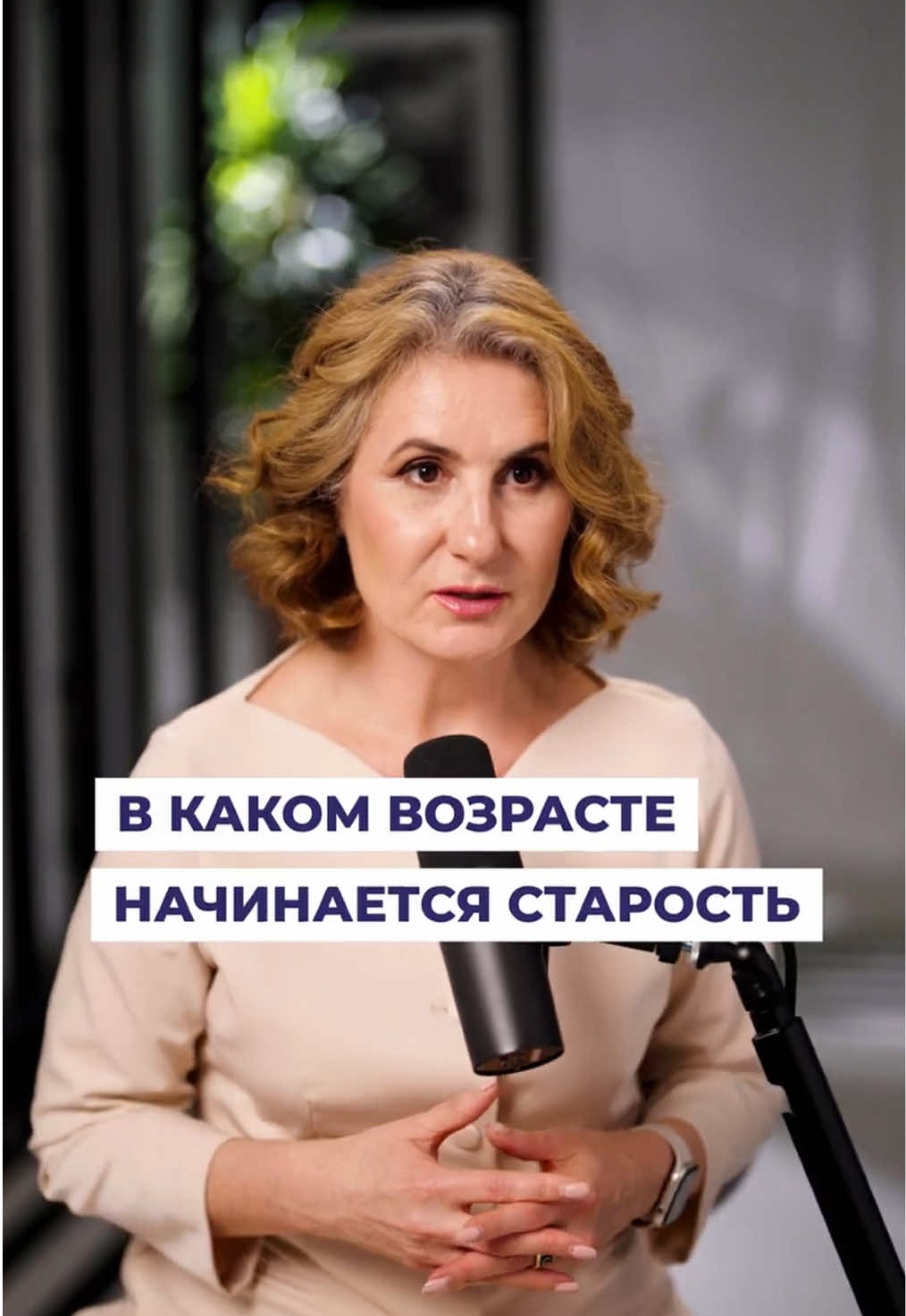 В КАКОМ ВОЗРАСТЕ
НАЧИНАЕТСЯ СТАРОСТЬ